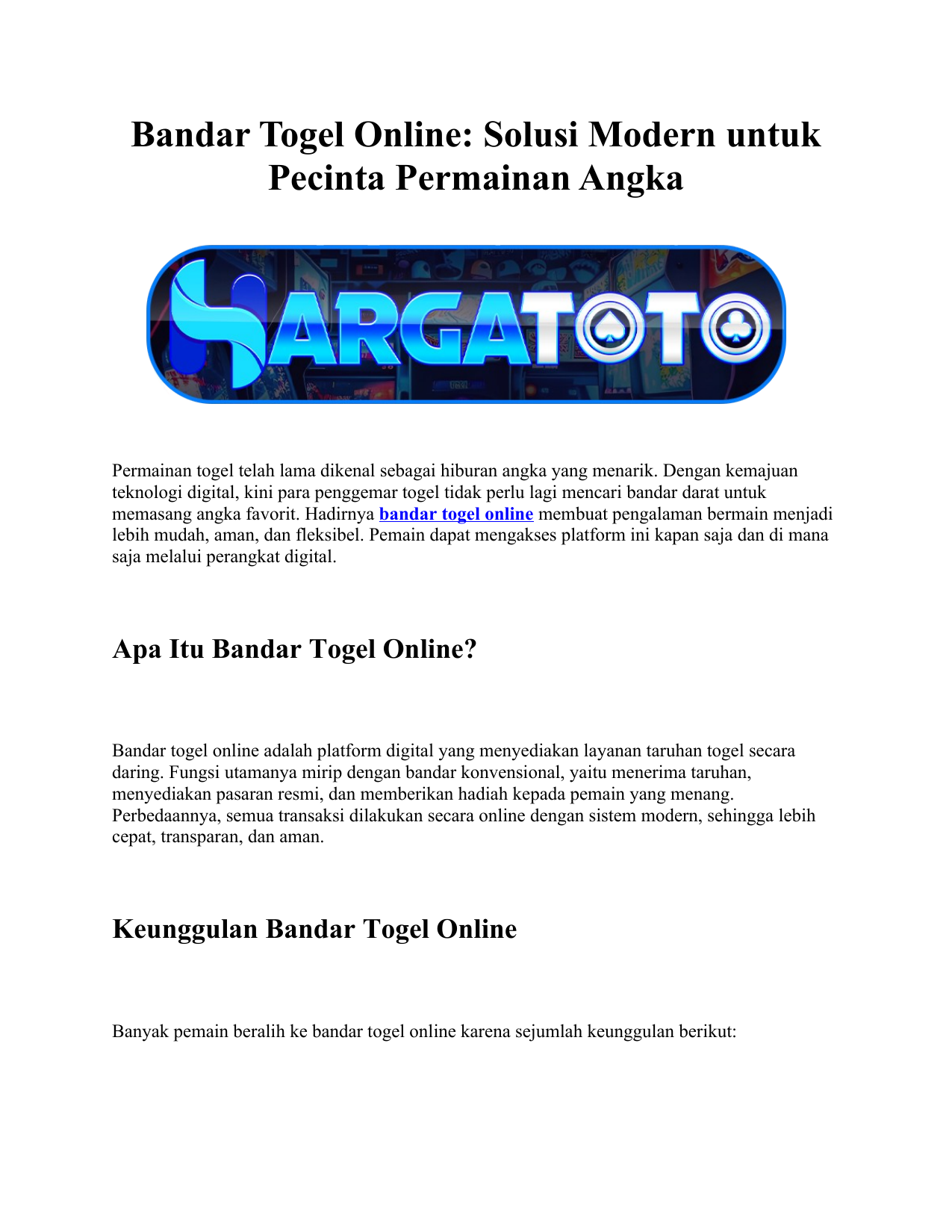 Bandar Togel Online: Solusi Modern untuk Pecinta Permainan Angka

HARGATOTO

Permainan togel telah lama dikenal sebagai hiburan angka yang menarik. Dengan kemajuan teknologi digital, kini para penggemar togel tidak perlu lagi mencari bandar darat untuk memasang angka favorit. Hadirnya bandar togel online membuat pengalaman bermain menjadi lebih mudah, aman, dan fleksibel. Pemain dapat mengakses platform ini kapan saja dan di mana saja melalui perangkat digital.

Apa Itu Bandar Togel Online?

Bandar togel online adalah platform digital yang menyediakan layanan taruhan togel secara daring. Fungsi utamanya mirip dengan bandar konvensional, yaitu menerima taruhan, menyediakan pasaran resmi, dan memberikan hadiah kepada pemain yang menang. Perbedaannya, semua transaksi dilakukan secara online dengan sistem modern, sehingga lebih cepat, transparan, dan aman.

Keunggulan Bandar Togel Online

Banyak pemain beralih ke bandar togel online karena sejumlah keunggulan berikut: